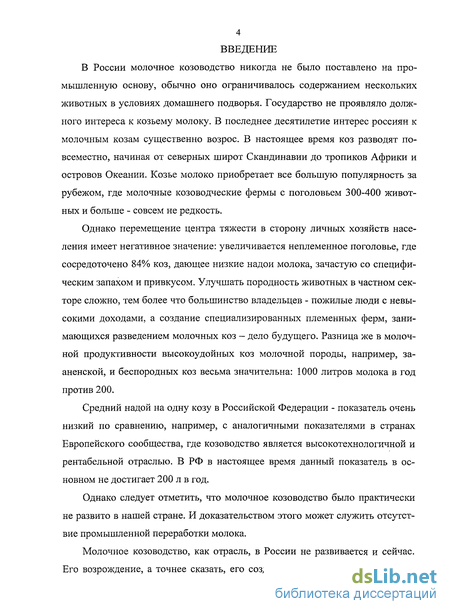 4

ВВЕДЕНИЕ

В России молочное козоводство никогда не было поставлено на промышленную основу, обычно оно ограничивалось содержанием нескольких животных в условиях домашнего подворья. Государство не проявляло должного интереса к козьему молоку. В последнее десятилетие интерес россиян к молочным козам существенно возрос. В настоящее время коз разводят повсеместно, начиная от северных широт Скандинавии до тропиков Африки и островов Океании. Козье молоко приобретает все большую популярность за рубежом, где молочные козоводческие фермы с поголовьем 300-400 животных и больше - совсем не редкость.

Однако перемещение центра тяжести в сторону личных хозяйств населения имеет негативное значение: увеличивается неплеменное поголовье, где сосредоточено 84% коз, дающее низкие надои молока, зачастую со специфическим запахом и привкусом. Улучшать породность животных в частном секторе сложно, тем более что большинство владельцев - пожилые люди с невысокими доходами, а создание специализированных племенных ферм, занимающихся разведением молочных коз – дело будущего. Разница же в молочной продуктивности высокоудойных коз молочной породы, например, зааненской, и беспородных коз весьма значительна: 1000 литров молока в год против 200.

Средний надой на одну козу в Российской Федерации - показатель очень низкий по сравнению, например, с аналогичными показателями в странах Европейского сообщества, где козоводство является высокотехнологичной и рентабельной отраслью. В РФ в настоящее время данный показатель в основном не достигает 200 л в год.

Однако следует отметить, что молочное козоводство было практически не развито в нашей стране. И доказательством этого может служить отсутствие промышленной переработки молока.

Молочное козоводство, как отрасль, в России не развивается и сейчас. Его возрождение, а точнее сказать, его соз

dsLib.net
библиотека диссертаций